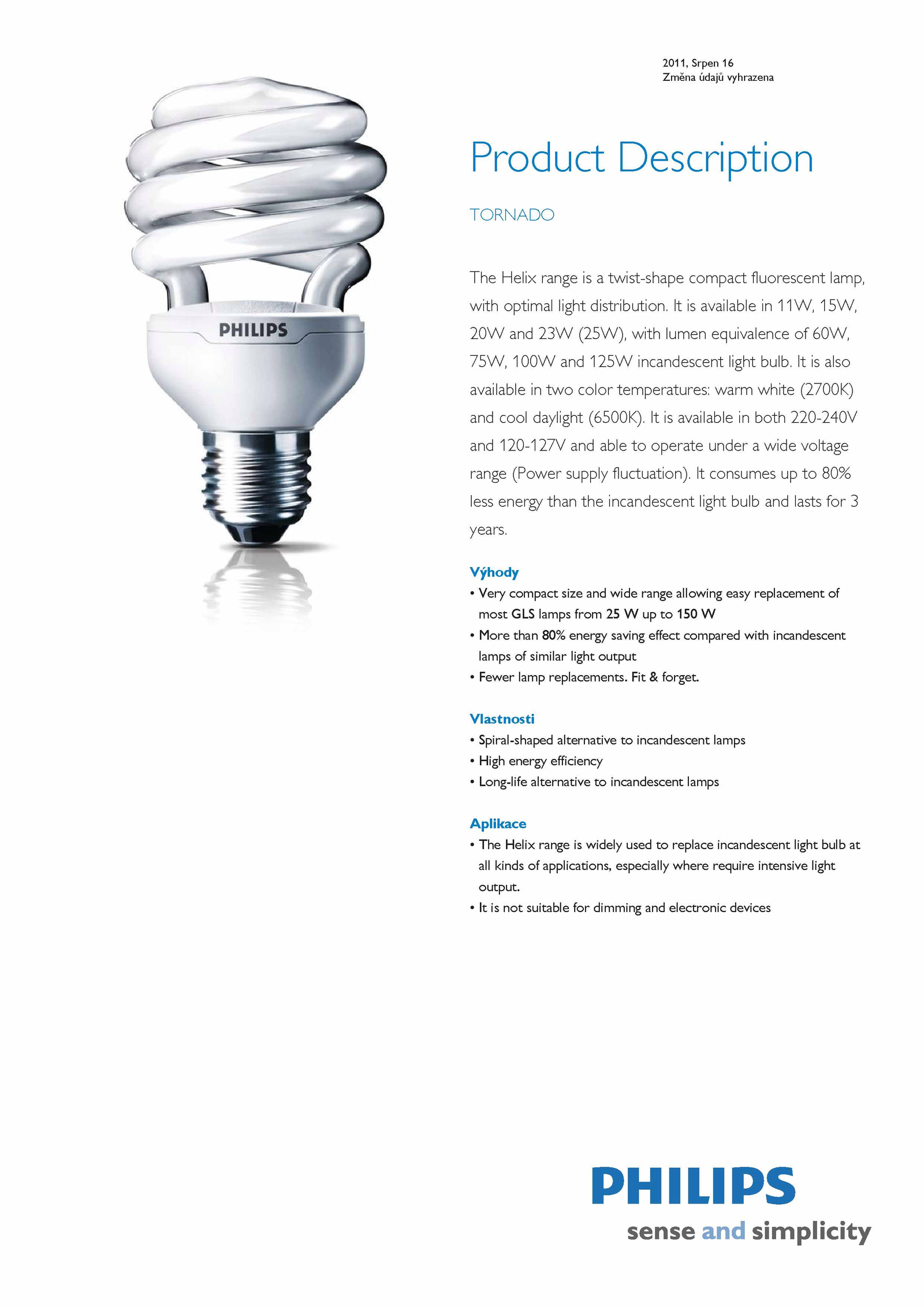 2011, Srpen 16
Změna údajů vyhrazena

PHILIPS

Product Description

TORNADO

The Helix range is a twist-shape compact fluorescent lamp, with optimal light distribution. It is available in 11W, 15W, 20W and 23W (25W), with lumen equivalence of 60W, 75W, 100W and 125W incandescent light bulb. It is also available in two color temperatures: warm white (2700K) and cool daylight (6500K). It is available in both 220-240V and 120-127V and able to operate under a wide voltage range (Power supply fluctuation). It consumes up to 80% less energy than the incandescent light bulb and lasts for 3 years.

Výhody
• Very compact size and wide range allowing easy replacement of most GLS lamps from 25 W up to 150 W
• More than 80% energy saving effect compared with incandescent lamps of similar light output
• Fewer lamp replacements. Fit & forget.

Vlastnosti
• Spiral-shaped alternative to incandescent lamps
• High energy efficiency
• Long-life alternative to incandescent lamps

Aplikace
• The Helix range is widely used to replace incandescent light bulb at all kinds of applications, especially where require intensive light output.
• It is not suitable for dimming and electronic devices

PHILIPS
sense and simplicity